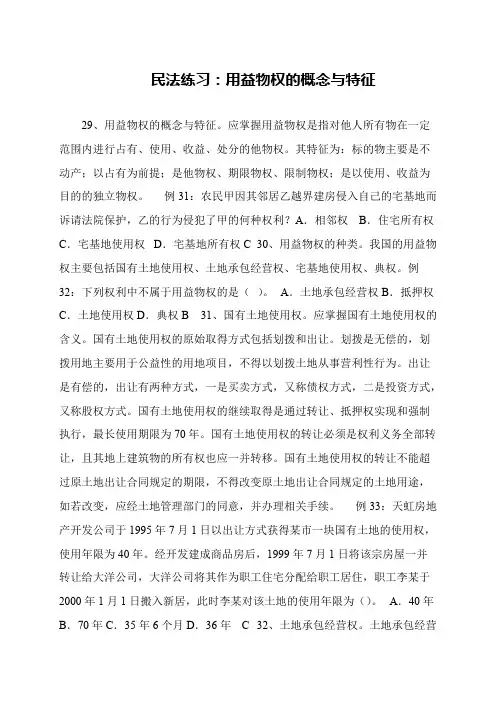 民法练习：用益物权的概念与特征

29、用益物权的概念与特征。应掌握用益物权是指对他人所有物在一定范围内进行占有、使用、收益、处分的他物权。其特征为：标的物主要是不动产；以占有为前提；是他物权、期限物权、限制物权；是以使用、收益为目的的独立物权。　例 31：农民甲因其邻居乙越界建房侵入自己的宅基地而诉请法院保护，乙的行为侵犯了甲的何种权利？A．相邻权　B．住宅所有权　C．宅基地使用权　D．宅基地所有权 C 30、用益物权的种类。我国的用益物权主要包括国有土地使用权、土地承包经营权、宅基地使用权、典权。例 32：下列权利中不属于用益物权的是（ ）。 A．土地承包经营权 B．抵押权　C．土地使用权 D．典权 B　31、国有土地使用权。应掌握国有土地使用权的含义。国有土地使用权的原始取得方式包括划拨和出让。划拨是无偿的，划拨用地主要用于公益性的用地项目，不得以划拨土地从事营利性行为。出让是有偿的，出让有两种方式，一是买卖方式，又称债权方式，二是投资方式，又称股权方式。国有土地使用权的继续取得是通过转让、抵押权实现和强制执行，最长使用期限为 70 年。国有土地使用权的转让必须是权利义务全部转让，且其地上建筑物的所有权也应一并转移。国有土地使用权的转让不能超过原土地出让合同规定的期限，不得改变原土地出让合同规定的土地用途，如若改变，应经土地管理部门的同意，并办理相关手续。　例 33：天虹房地产开发公司于 1995 年 7 月 1 日以出让方式获得某市一块国有土地的使用权，使用年限为 40 年。经开发建成商品房后，1999 年 7 月 1 日将该宗房屋一并转让给大洋公司，大洋公司将其作为职工住宅分配给职工居住，职工李某于 2000 年 1 月 1 日搬入新居，此时李某对该土地的使用年限为（）。 A．40 年　B．70 年 C．35 年 6 个月 D．36 年　C　32、土地承包经营权。土地承包经营